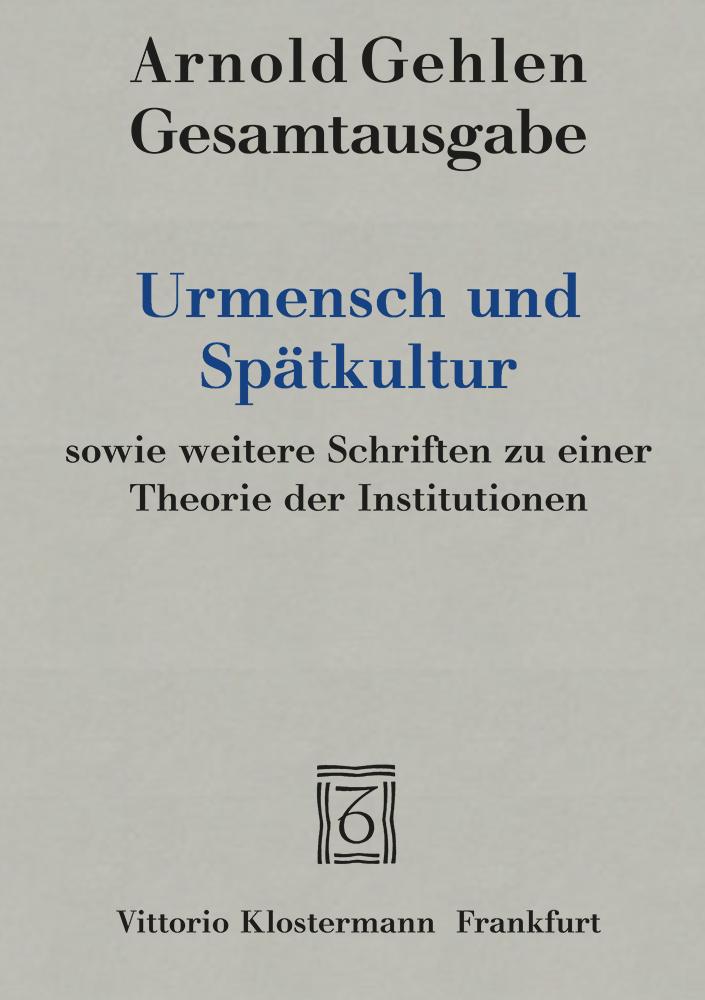 Arnold Gehlen
Gesamtausgabe

Urmensch und Spätkultur

sowie weitere Schriften zu einer Theorie der Institutionen

6

Vittorio Klostermann Frankfurt